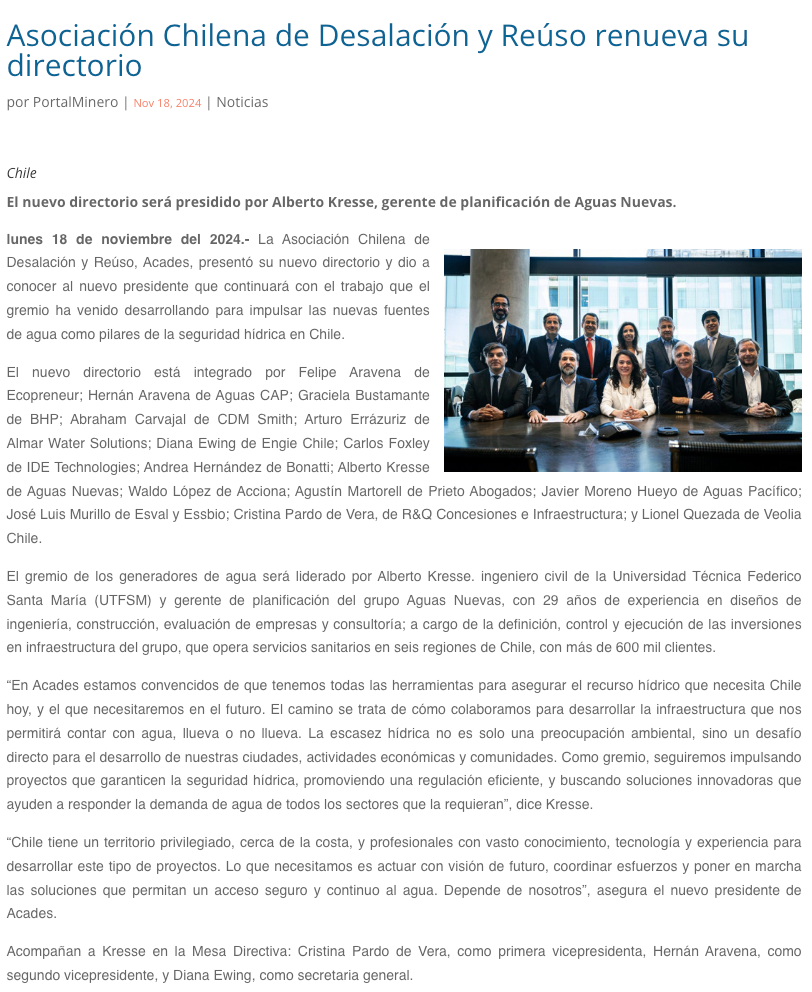 Asociación Chilena de Desalación y Reúso renueva su directorio

por PortalMinero | Nov 18, 2024 | Noticias

Chile

El nuevo directorio será presidido por Alberto Kresse, gerente de planificación de Aguas Nuevas.

lunes 18 de noviembre del 2024.- La Asociación Chilena de Desalación y Reúso, Acades, presentó su nuevo directorio y dio a conocer al nuevo presidente que continuará con el trabajo que el gremio ha venido desarrollando para impulsar las nuevas fuentes de agua como pilares de la seguridad hídrica en Chile.

El nuevo directorio está integrado por Felipe Aravena de Ecopreneur; Hernán Aravena de Aguas CAP; Graciela Bustamante de BHP; Abraham Carvajal de CDM Smith; Arturo Errázuriz de Almar Water Solutions; Diana Ewing de Engie Chile; Carlos Foxley de IDE Technologies; Andrea Hernández de Bonatti; Alberto Kresse de Aguas Nuevas; Waldo López de Acciona; Agustín Martorell de Prieto Abogados; Javier Moreno Hueyo de Aguas Pacífico; José Luis Murillo de Esval y Essbio; Cristina Pardo de Vera, de R&Q Concesiones e Infraestructura; y Lionel Quezada de Veolia Chile.

El gremio de los generadores de agua será liderado por Alberto Kresse. ingeniero civil de la Universidad Técnica Federico Santa María (UTFSM) y gerente de planificación del grupo Aguas Nuevas, con 29 años de experiencia en diseños de ingeniería, construcción, evaluación de empresas y consultoría; a cargo de la definición, control y ejecución de las inversiones en infraestructura del grupo, que opera servicios sanitarios en seis regiones de Chile, con más de 600 mil clientes.

“En Acades estamos convencidos de que tenemos todas las herramientas para asegurar el recurso hídrico que necesita Chile hoy, y el que necesitaremos en el futuro. El camino se trata de cómo colaboramos para desarrollar la infraestructura que nos permitirá contar con agua, llueva o no llueva. La escasez hídrica no es solo una preocupación ambiental, sino un desafío directo para el desarrollo de nuestras ciudades, actividades económicas y comunidades. Como gremio, seguiremos impulsando proyectos que garanticen la seguridad hídrica, promoviendo una regulación eficiente, y buscando soluciones innovadoras que ayuden a responder la demanda de agua de todos los sectores que la requieran”, dice Kresse.

“Chile tiene un territorio privilegiado, cerca de la costa, y profesionales con vasto conocimiento, tecnología y experiencia para desarrollar este tipo de proyectos. Lo que necesitamos es actuar con visión de futuro, coordinar esfuerzos y poner en marcha las soluciones que permitan un acceso seguro y continuo al agua. Depende de nosotros”, asegura el nuevo presidente de Acades.

Acompañan a Kresse en la Mesa Directiva: Cristina Pardo de Vera, como primera vicepresidenta, Hernán Aravena, como segundo vicepresidente, y Diana Ewing, como secretaria general.